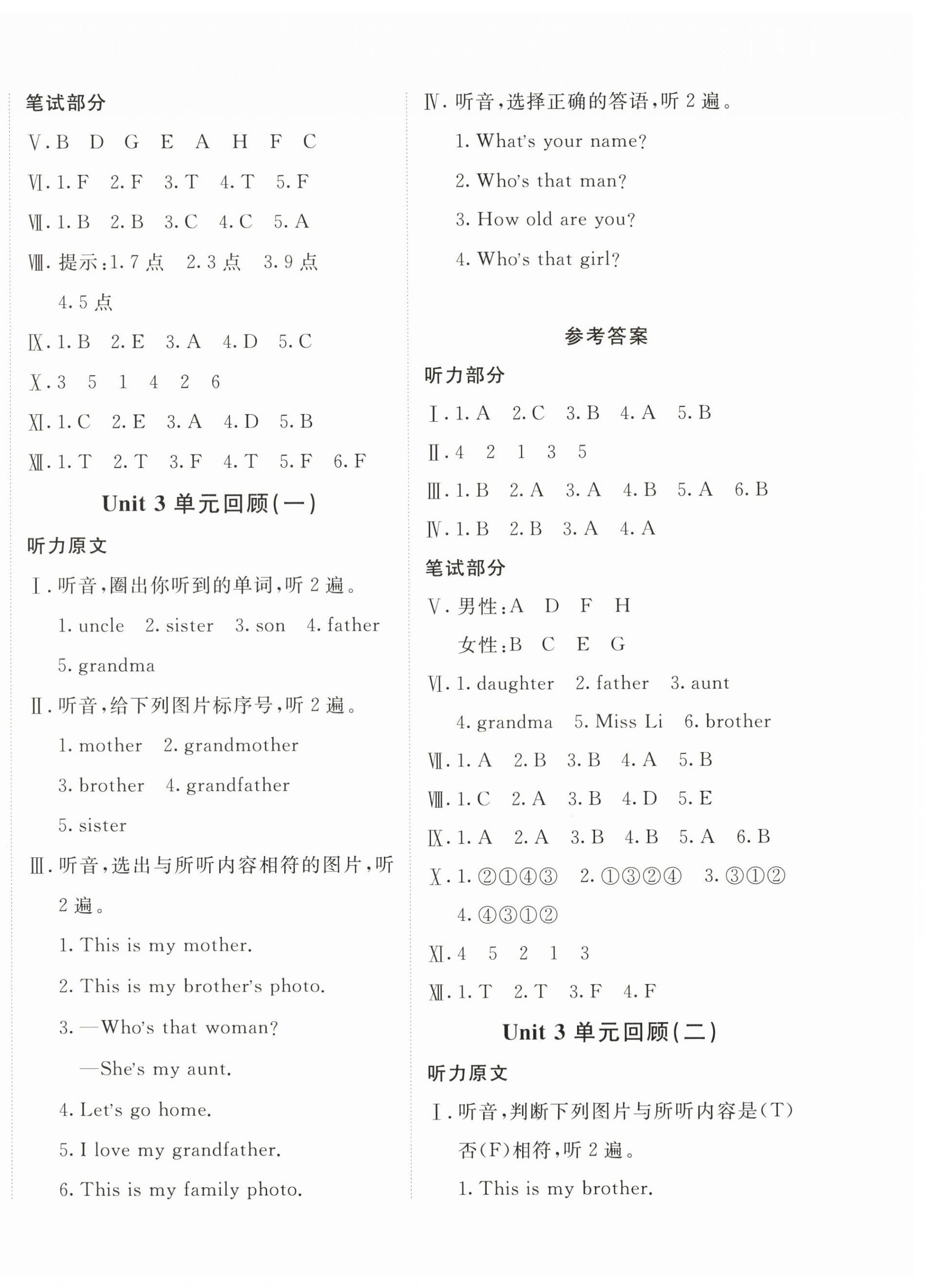 笔试部分

Ⅴ. B D G E A H F C

Ⅵ. 1. F 2. F 3. T 4. T 5. F

Ⅶ. 1. B 2. B 3. C 4. C 5. A

Ⅷ. 提示:1. 7 点 2. 3 点 3. 9 点 4. 5 点

Ⅸ. 1. B 2. E 3. A 4. D 5. C

Ⅹ. 3 5 1 4 2 6

Ⅺ. 1. C 2. E 3. A 4. D 5. B

Ⅻ. 1. T 2. T 3. F 4. T 5. F 6. F

Unit 3 单元回顾(一)

听力原文

Ⅰ. 听音,圈出你听到的单词,听 2 遍。

1. uncle 2. sister 3. son 4. father 5. grandma

Ⅱ. 听音,给下列图片标序号,听 2 遍。

1. mother 2. grandmother 3. brother 4. grandfather 5. sister

Ⅲ. 听音,选出与所听内容相符的图片,听 2 遍。

1. This is my mother.

2. This is my brother's photo.

3. —Who's that woman?

—She's my aunt.

4. Let's go home.

5. I love my grandfather.

6. This is my family photo.

Ⅳ. 听音,选择正确的答语,听 2 遍。

1. What's your name?

2. Who's that man?

3. How old are you?

4. Who's that girl?

参考答案

听力部分

Ⅰ. 1. A 2. C 3. B 4. A 5. B

Ⅱ. 4 2 1 3 5

Ⅲ. 1. B 2. A 3. A 4. B 5. A 6. B

Ⅳ. 1. B 2. B 3. A 4. A

笔试部分

Ⅴ. 男性:A D F H

女性:B C E G

Ⅵ. 1. daughter 2. father 3. aunt 4. grandma 5. Miss Li 6. brother

Ⅶ. 1. A 2. B 3. B 4. A 5. B

Ⅷ. 1. C 2. A 3. B 4. D 5. E

Ⅸ. 1. A 2. A 3. B 4. B 5. A 6. B

Ⅹ. 1. ②①④③ 2. ①③②④ 3. ③①② 4. ④③①②

Ⅺ. 4 5 2 1 3

Ⅻ. 1. T 2. T 3. F 4. F

Unit 3 单元回顾(二)

听力原文

Ⅰ. 听音,判断下列图片与所听内容是(T)否(F)相符,听 2 遍。

1. This is my brother.